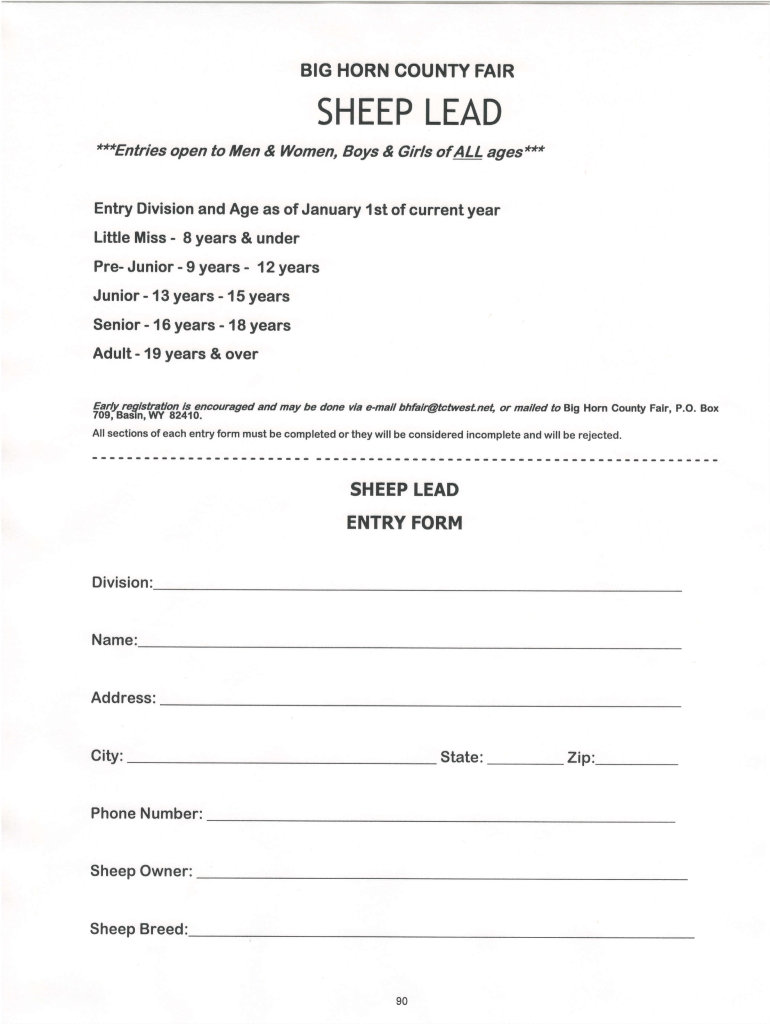 BIG HORN COUNTY FAIR

SHEEP LEAD

***Entries open to Men & Women, Boys & Girls of ALL ages***

Entry Division and Age as of January 1st of current year

Little Miss - 8 years & under

Pre- Junior - 9 years - 12 years

Junior - 13 years - 15 years

Senior - 16 years - 18 years

Adult - 19 years & over

Early registration is encouraged and may be done via e-mail bhfair@tctwest.net, or mailed to Big Horn County Fair, P.O. Box 709, Basin, WY 82410.

All sections of each entry form must be completed or they will be considered incomplete and will be rejected.

SHEEP LEAD

ENTRY FORM

Division:

Name:

Address:

City: State: Zip:

Phone Number:

Sheep Owner:

Sheep Breed:

90